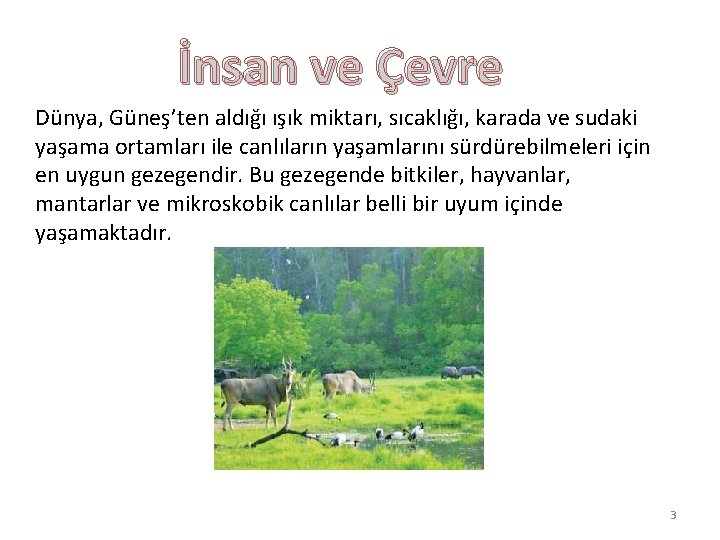 İnsan ve Çevre

Dünya, Güneş'ten aldığı ışık miktarı, sıcaklığı, karada ve sudaki yaşama ortamları ile canlıların yaşamlarını sürdürebilmeleri için en uygun gezegendir. Bu gezegende bitkiler, hayvanlar, mantarlar ve mikroskobik canlılar belli bir uyum içinde yaşamaktadır.

3